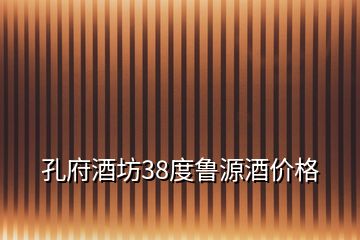 孔府酒坊38度鲁源酒价格